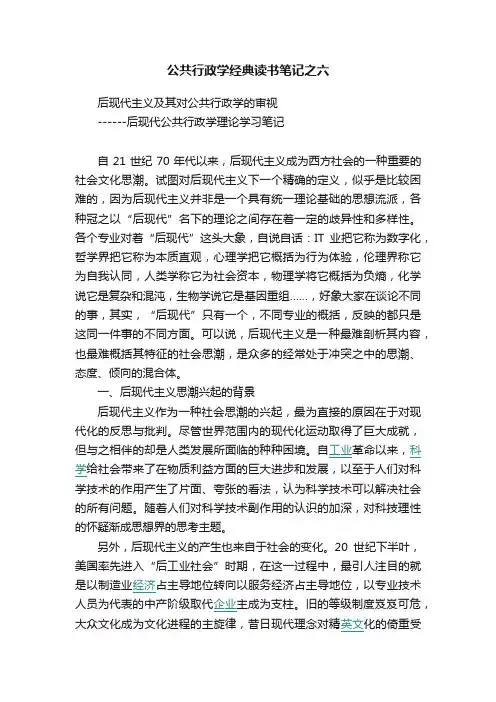 公共行政学经典读书笔记之六

后现代主义及其对公共行政学的审视
------后现代公共行政学理论学习笔记

自 21 世纪 70 年代以来，后现代主义成为西方社会的一种重要的社会文化思潮。试图对后现代主义下一个精确的定义，似乎是比较困难的，因为后现代主义并非是一个具有统一理论基础的思想流派，各种冠之以“后现代”名下的理论之间存在着一定的歧异性和多样性。各个专业对着“后现代”这头大象，自说自话：IT 业把它称为数字化，哲学界把它称为本质直观，心理学把它概括为行为体验，伦理界称它为自我认同，人类学称它为社会资本，物理学将它概括为负熵，化学说它是复杂和混沌，生物学说它是基因重组……，好象大家在谈论不同的事，其实，“后现代”只有一个，不同专业的概括，反映的都只是这同一件事的不同方面。可以说，后现代主义是一种最难剖析其内容，也最难概括其特征的社会思潮，是众多的经常处于冲突之中的思潮、态度、倾向的混合体。

一、后现代主义思潮兴起的背景

后现代主义作为一种社会思潮的兴起，最为直接的原因在于对现代化的反思与批判。尽管世界范围内的现代化运动取得了巨大成就，但与之相伴的却是人类发展所面临的种种困境。自工业革命以来，科学给社会带来了在物质利益方面的巨大进步和发展，以至于人们对科学技术的作用产生了片面、夸张的看法，认为科学技术可以解决社会的所有问题。随着人们对科学技术副作用的认识的加深，对科技理性的怀疑渐成思想界的思考主题。

另外，后现代主义的产生也来自于社会的变化。20 世纪下半叶，美国率先进入“后工业社会”时期，在这一过程中，最引人注目的就是以制造业经济占主导地位转向以服务经济占主导地位，以专业技术人员为代表的中产阶级取代企业主成为支柱。旧的等级制度岌岌可危，大众文化成为文化进程的主旋律，昔日现代理念对精英文化的倚重受